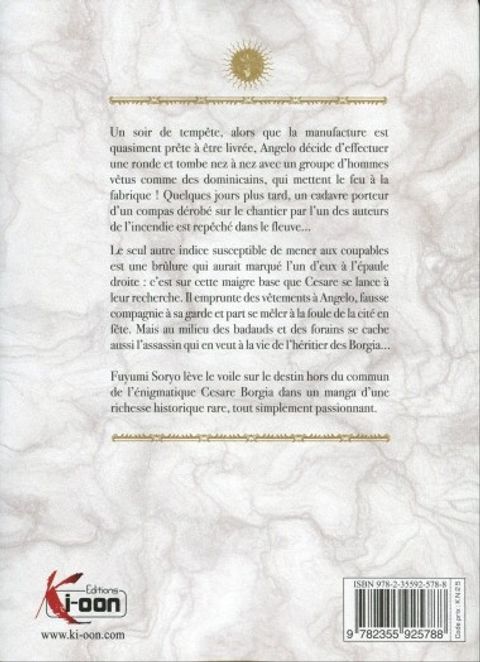 Un soir de tempête, alors que la manufacture est quasiment prête à être livrée, Angelo décide d'effectuer une ronde et tombe nez à nez avec un groupe d'hommes vêtus comme des dominicains, qui mettent le feu à la fabrique ! Quelques jours plus tard, un cadavre porteur d'un compas dérobé sur le chantier par l'un des auteurs de l'incendie est repêché dans le fleuve...

Le seul autre indice susceptible de mener aux coupables est une brûlure qui aurait marqué l'un d'eux à l'épaule droite : c'est sur cette maigre base que Cesare se lance à leur recherche. Il emprunte des vêtements à Angelo, fausse compagnie à sa garde et part se mêler à la foule de la cité en fête. Mais au milieu des badauds et des forains se cache aussi l'assassin qui en veut à la vie de l'héritier des Borgia...

Fuyumi Soryo lève le voile sur le destin hors du commun de l'énigmatique Cesare Borgia dans un manga d'une richesse historique rare, tout simplement passionnant.

Editions
Ki-oon

www.ki-oon.com

ISBN 978-2-35592-578-8

9 782355 925788

Code prix : KN25